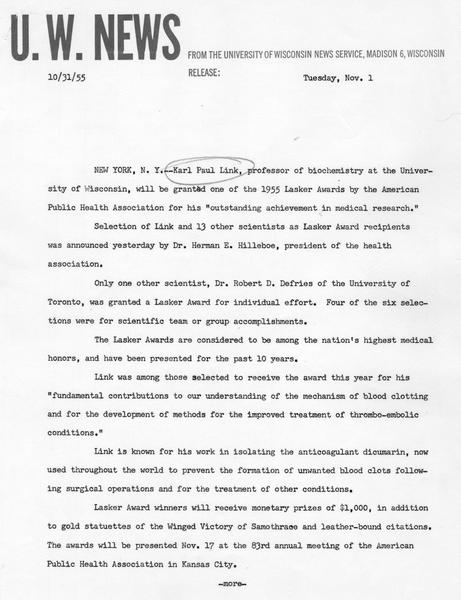 U. W. NEWS

FROM THE UNIVERSITY OF WISCONSIN NEWS SERVICE, MADISON 6, WISCONSIN

10/31/55

RELEASE: Tuesday, Nov. 1

NEW YORK, N. Y.--Karl Paul Link, professor of biochemistry at the University of Wisconsin, will be granted one of the 1955 Lasker Awards by the American Public Health Association for his "outstanding achievement in medical research."

Selection of Link and 13 other scientists as Lasker Award recipients was announced yesterday by Dr. Herman E. Hilleboe, president of the health association.

Only one other scientist, Dr. Robert D. Defries of the University of Toronto, was granted a Lasker Award for individual effort. Four of the six selections were for scientific team or group accomplishments.

The Lasker Awards are considered to be among the nation's highest medical honors, and have been presented for the past 10 years.

Link was among those selected to receive the award this year for his "fundamental contributions to our understanding of the mechanism of blood clotting and for the development of methods for the improved treatment of thrombo-embolic conditions."

Link is known for his work in isolating the anticoagulant dicumarin, now used throughout the world to prevent the formation of unwanted blood clots following surgical operations and for the treatment of other conditions.

Lasker Award winners will receive monetary prizes of $1,000, in addition to gold statuettes of the Winged Victory of Samothrace and leather-bound citations. The awards will be presented Nov. 17 at the 83rd annual meeting of the American Public Health Association in Kansas City.

-more-